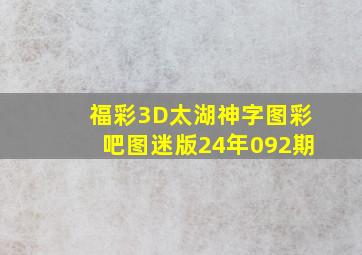 福彩3D太湖神字图彩吧图迷版24年092期